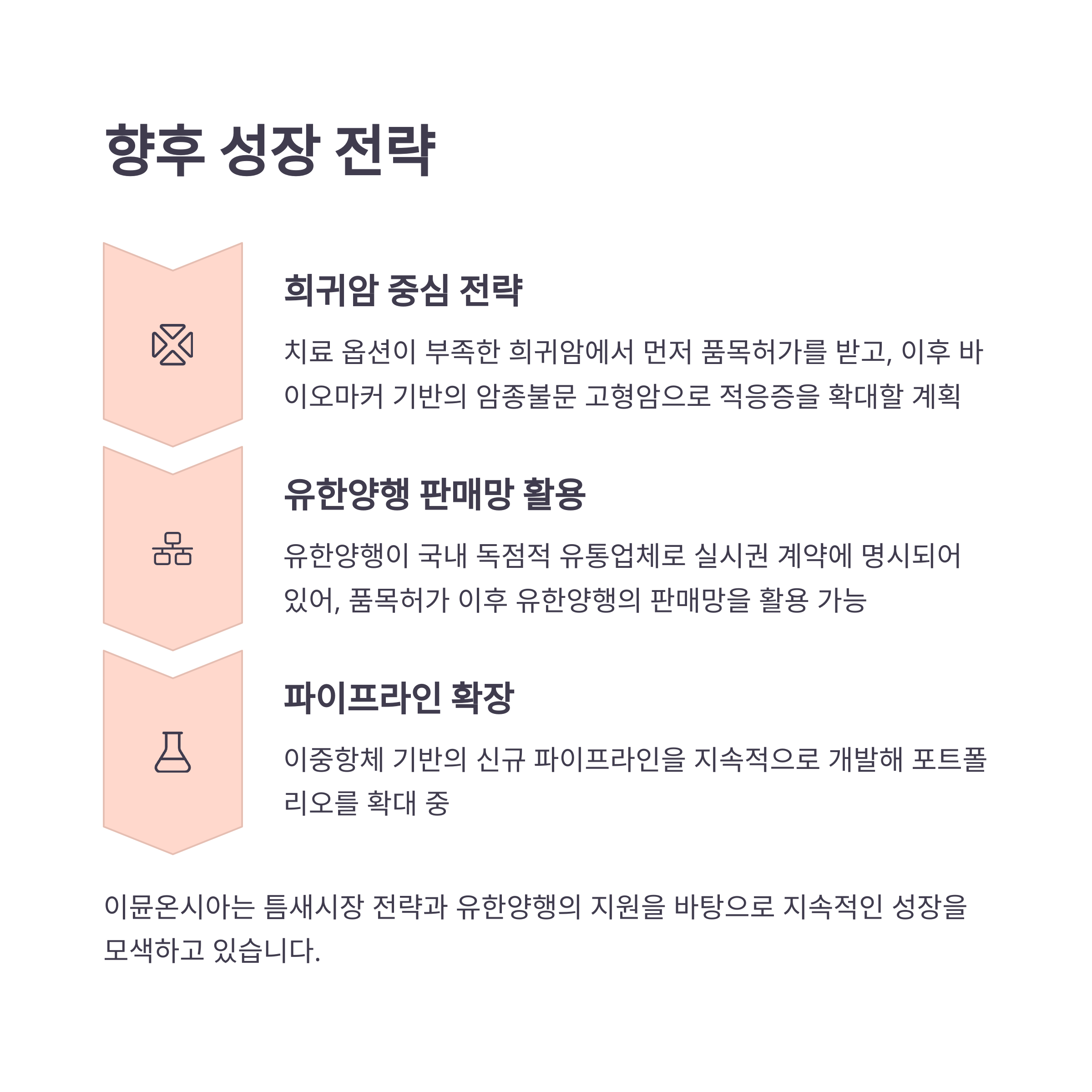 향후 성장 전략

희귀암 중심 전략

치료 옵션이 부족한 희귀암에서 먼저 품목허가를 받고, 이후 바이오마커 기반의 암종불문 고형암으로 적응증을 확대할 계획

유한양행 판매망 활용

유한양행이 국내 독점적 유통업체로 실시권 계약에 명시되어 있어, 품목허가 이후 유한양행의 판매망을 활용 가능

파이프라인 확장

이중항체 기반의 신규 파이프라인을 지속적으로 개발해 포트폴리오를 확대 중

이뮨온시아는 틈새시장 전략과 유한양행의 지원을 바탕으로 지속적인 성장을 모색하고 있습니다.